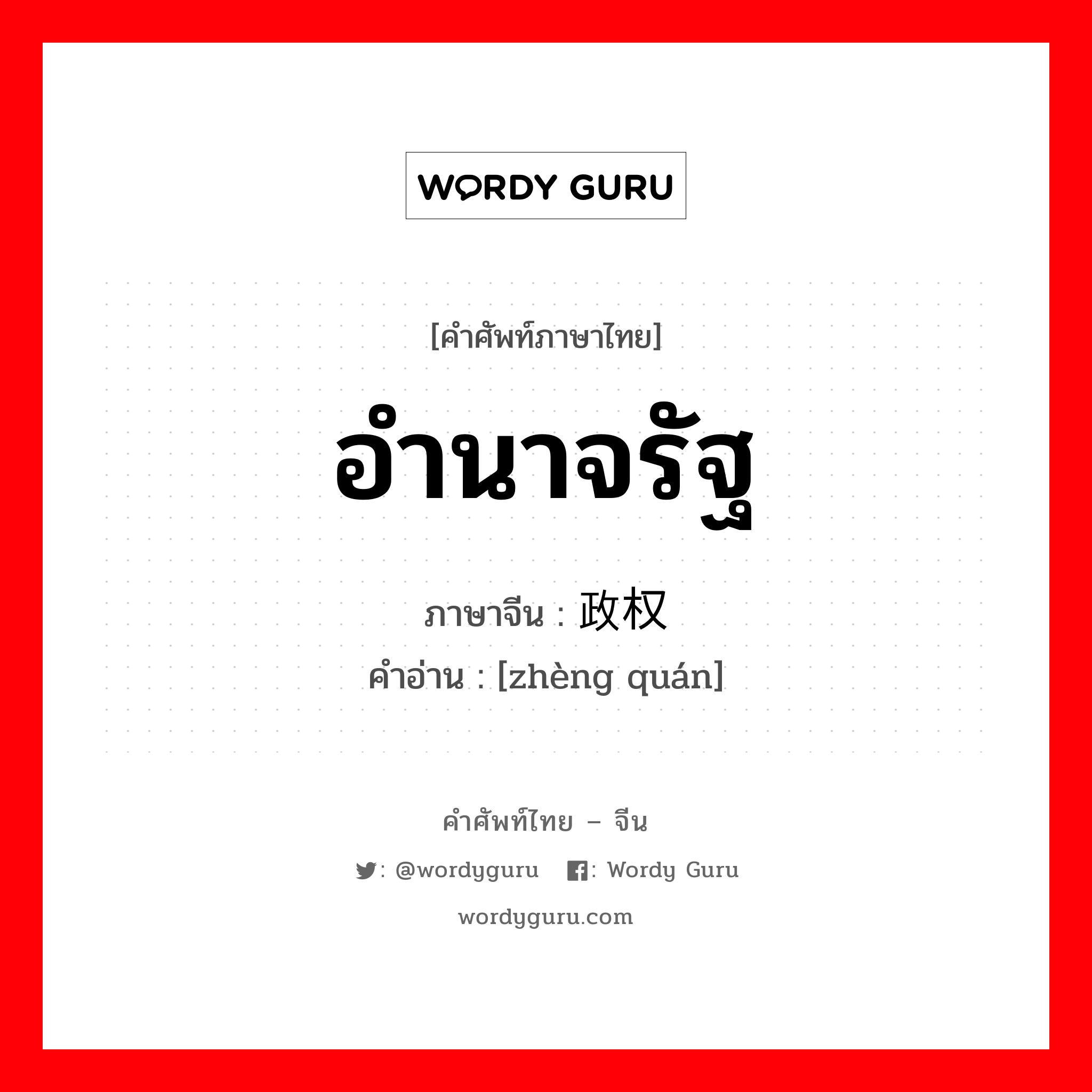 WORDY GURU

[คำศัพท์ภาษาไทย]

อำนาจรัฐ

ภาษาจีน : 政权

คำอ่าน : [zhèng quán]

คำศัพท์ไทย – จีน

: @wordyguru : Wordy Guru

wordyguru.com